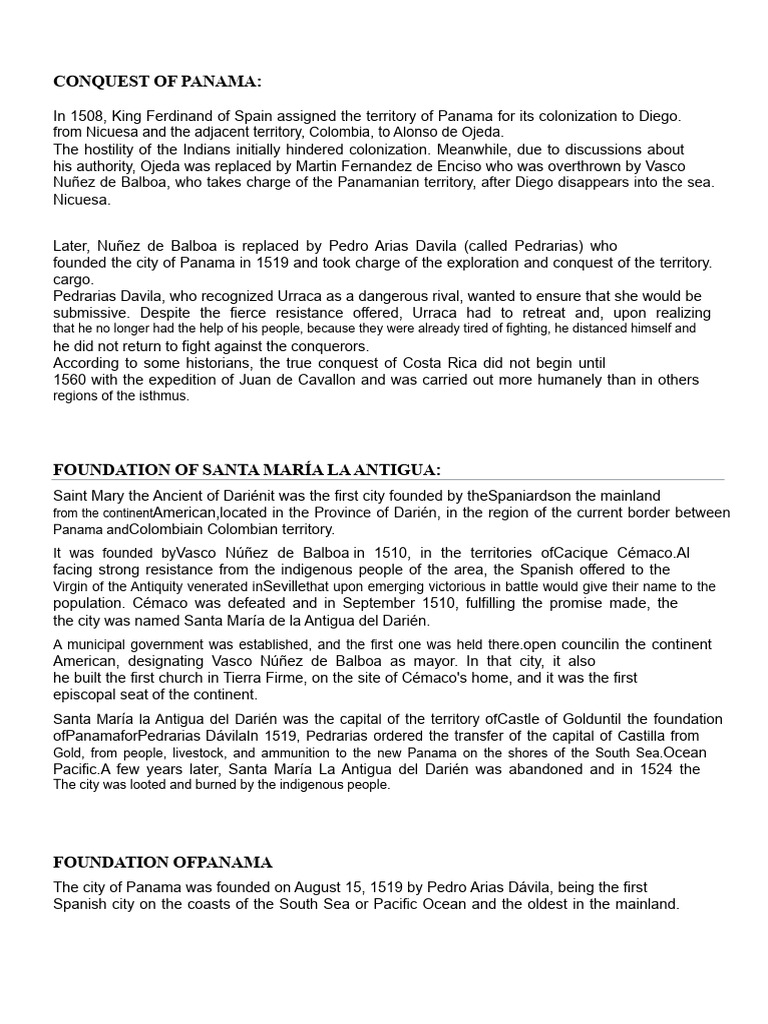 CONQUEST OF PANAMA:

In 1508, King Ferdinand of Spain assigned the territory of Panama for its colonization to Diego. from Nicuesa and the adjacent territory, Colombia, to Alonso de Ojeda.
The hostility of the Indians initially hindered colonization. Meanwhile, due to discussions about his authority, Ojeda was replaced by Martin Fernandez de Enciso who was overthrown by Vasco Nuñez de Balboa, who takes charge of the Panamanian territory, after Diego disappears into the sea. Nicuesa.

Later, Nuñez de Balboa is replaced by Pedro Arias Davila (called Pedrarias) who founded the city of Panama in 1519 and took charge of the exploration and conquest of the territory. cargo.
Pedrarias Davila, who recognized Urraca as a dangerous rival, wanted to ensure that she would be submissive. Despite the fierce resistance offered, Urraca had to retreat and, upon realizing that he no longer had the help of his people, because they were already tired of fighting, he distanced himself and he did not return to fight against the conquerors.
According to some historians, the true conquest of Costa Rica did not begin until 1560 with the expedition of Juan de Cavallon and was carried out more humanely than in others regions of the isthmus.

FOUNDATION OF SANTA MARÍA LA ANTIGUA:

Saint Mary the Ancient of Dariénit was the first city founded by theSpaniardson the mainland from the continentAmerican,located in the Province of Darién, in the region of the current border between Panama andColombiain Colombian territory.

It was founded byVasco Núñez de Balboa in 1510, in the territories ofCacique Cémaco.Al facing strong resistance from the indigenous people of the area, the Spanish offered to the Virgin of the Antiquity venerated inSevillethat upon emerging victorious in battle would give their name to the population. Cémaco was defeated and in September 1510, fulfilling the promise made, the the city was named Santa María de la Antigua del Darién.

A municipal government was established, and the first one was held there.open councilin the continent American, designating Vasco Núñez de Balboa as mayor. In that city, it also he built the first church in Tierra Firme, on the site of Cémaco's home, and it was the first episcopal seat of the continent.

Santa María la Antigua del Darién was the capital of the territory ofCastle of Golduntil the foundation ofPanamaforPedrarias DávilaIn 1519, Pedrarias ordered the transfer of the capital of Castilla from Gold, from people, livestock, and ammunition to the new Panama on the shores of the South Sea.Ocean Pacific.A few years later, Santa María La Antigua del Darién was abandoned and in 1524 the The city was looted and burned by the indigenous people.

FOUNDATION OFPANAMA

The city of Panama was founded on August 15, 1519 by Pedro Arias Dávila, being the first Spanish city on the coasts of the South Sea or Pacific Ocean and the oldest in the mainland.